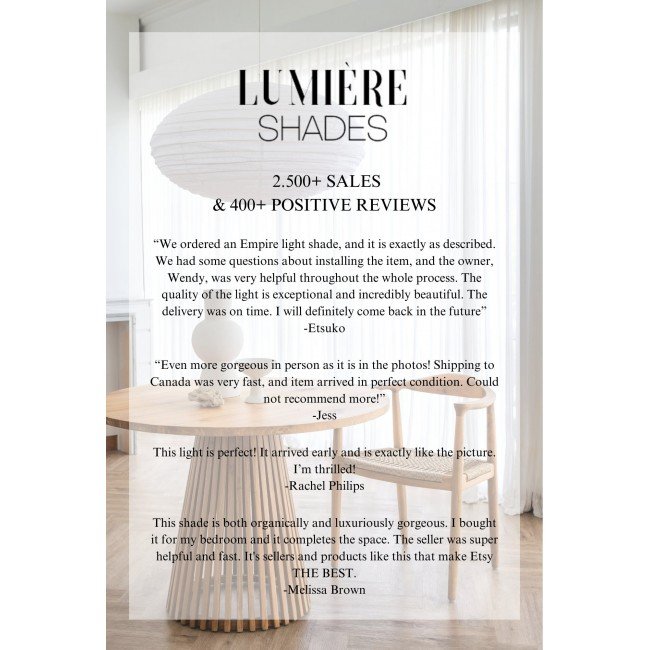 LUMIÈRE
SHADES

2.500+ SALES
& 400+ POSITIVE REVIEWS

“We ordered an Empire light shade, and it is exactly as described. We had some questions about installing the item, and the owner, Wendy, was very helpful throughout the whole process. The quality of the light is exceptional and incredibly beautiful. The delivery was on time. I will definitely come back in the future”
-Etsuko

“Even more gorgeous in person as it is in the photos! Shipping to Canada was very fast, and item arrived in perfect condition. Could not recommend more!”
-Jess

This light is perfect! It arrived early and is exactly like the picture. I’m thrilled!
-Rachel Philips

This shade is both organically and luxuriously gorgeous. I bought it for my bedroom and it completes the space. The seller was super helpful and fast. It's sellers and products like this that make Etsy THE BEST.
-Melissa Brown